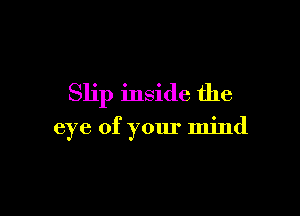 Slip inside the
eye of your mind